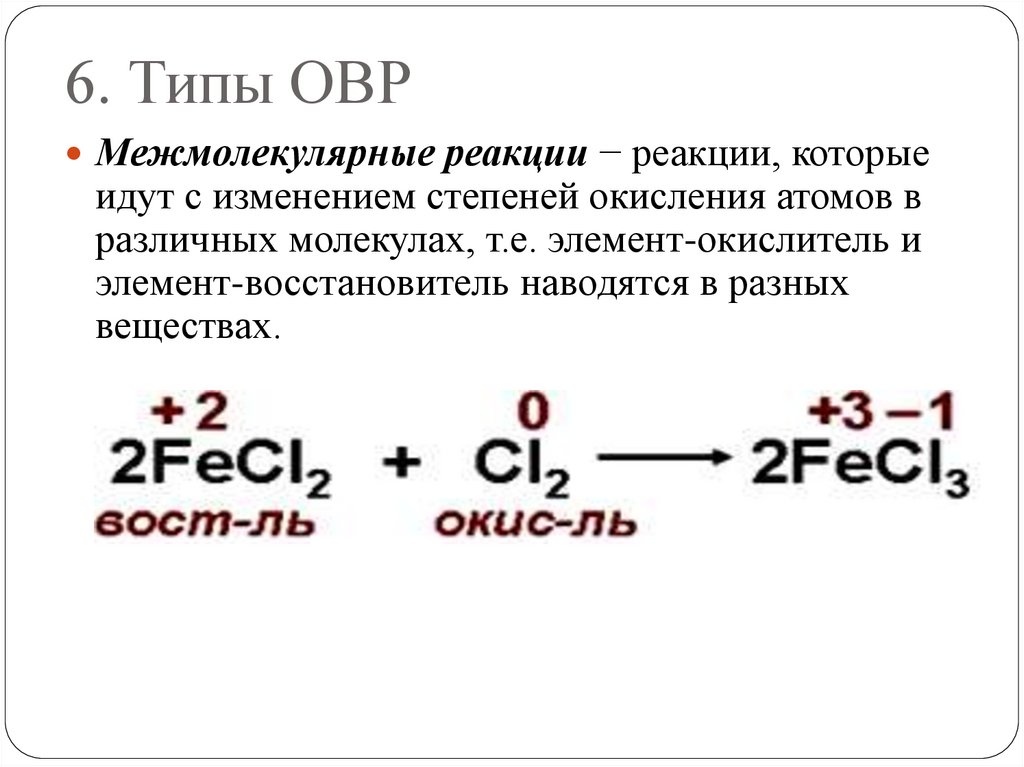 6. Типы ОВР

• Межмолекулярные реакции − реакции, которые идут с изменением степеней окисления атомов в различных молекулах, т.е. элемент-окислитель и элемент-восстановитель наводятся в разных веществах.

$\overset{+2}{2FeCl_2} + \overset{0}{Cl_2} \longrightarrow \overset{+3\ -1}{2FeCl_3}$

вост-ль окис-ль